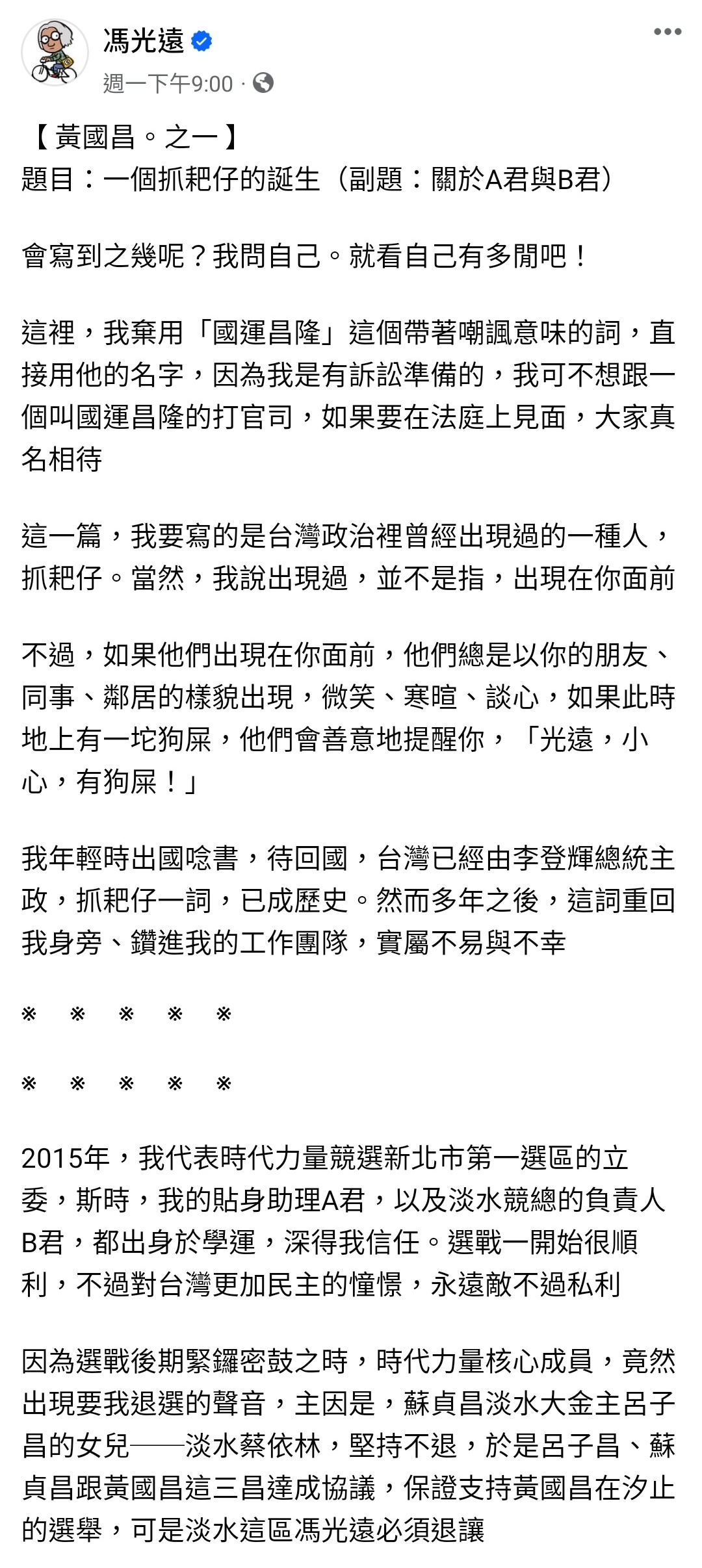 馮光遠
週一下午9:00 ·

【黃國昌。之一】
題目：一個抓耙仔的誕生（副題：關於A君與B君）

會寫到之幾呢？我問自己。就看自己有多閒吧！

這裡，我棄用「國運昌隆」這個帶著嘲諷意味的詞，直接用他的名字，因為我是有訴訟準備的，我可不想跟一個叫國運昌隆的打官司，如果要在法庭上見面，大家真名相待

這一篇，我要寫的是台灣政治裡曾經出現過的一種人，抓耙仔。當然，我說出現過，並不是指，出現在你面前

不過，如果他們出現在你面前，他們總是以你的朋友、同事、鄰居的樣貌出現，微笑、寒暄、談心，如果此時地上有一坨狗屎，他們會善意地提醒你，「光遠，小心，有狗屎！」

我年輕時出國唸書，待回國，台灣已經由李登輝總統主政，抓耙仔一詞，已成歷史。然而多年之後，這詞重回我身旁、鑽進我的工作團隊，實屬不易與不幸

※　※　※　※　※

※　※　※　※　※

2015年，我代表時代力量競選新北市第一選區的立委，斯時，我的貼身助理A君，以及淡水競總的負責人B君，都出身於學運，深得我信任。選戰一開始很順利，不過對台灣更加民主的憧憬，永遠敵不過私利

因為選戰後期緊鑼密鼓之時，時代力量核心成員，竟然出現要我退選的聲音，主因是，蘇貞昌淡水大金主呂子昌的女兒——淡水蔡依林，堅持不退，於是呂子昌、蘇貞昌跟黃國昌這三昌達成協議，保證支持黃國昌在汐止的選舉，可是淡水這區馮光遠必須退讓